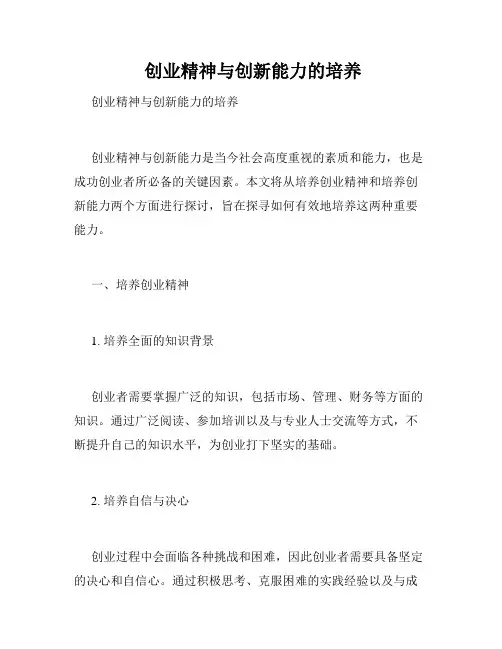 创业精神与创新能力的培养

创业精神与创新能力的培养

创业精神与创新能力是当今社会高度重视的素质和能力，也是成功创业者所必备的关键因素。本文将从培养创业精神和培养创新能力两个方面进行探讨，旨在探寻如何有效地培养这两种重要能力。

一、培养创业精神

1. 培养全面的知识背景

创业者需要掌握广泛的知识，包括市场、管理、财务等方面的知识。通过广泛阅读、参加培训以及与专业人士交流等方式，不断提升自己的知识水平，为创业打下坚实的基础。

2. 培养自信与决心

创业过程中会面临各种挑战和困难，因此创业者需要具备坚定的决心和自信心。通过积极思考、克服困难的实践经验以及与成